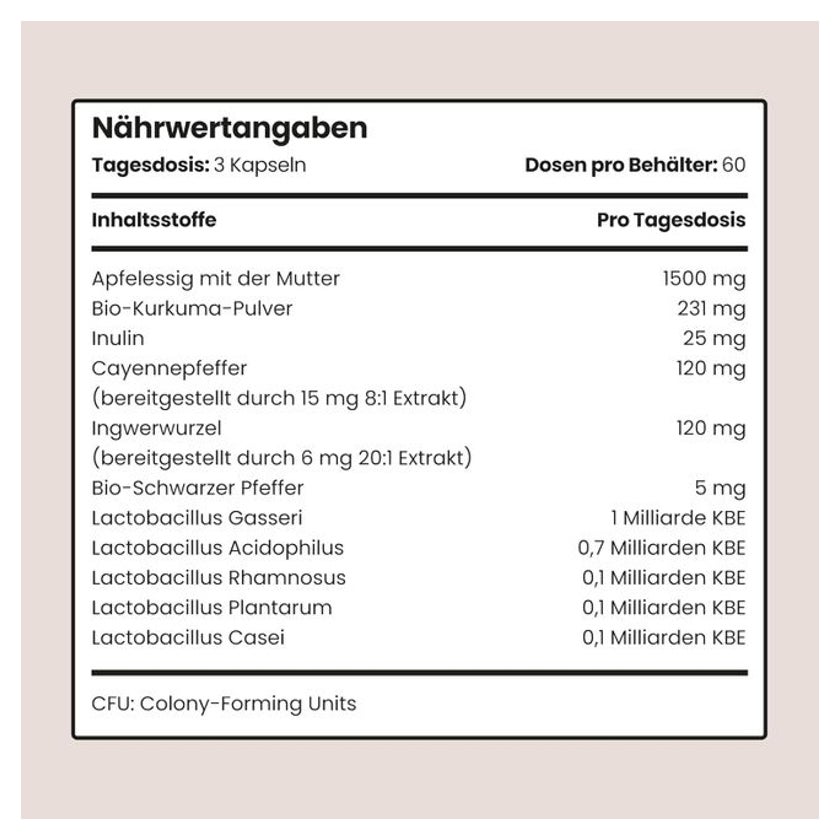 Nährwertangaben

Tagesdosis: 3 Kapseln Dosen pro Behälter: 60

| Inhaltsstoffe | Pro Tagesdosis |
|---|---|
| Apfelessig mit der Mutter | 1500 mg |
| Bio-Kurkuma-Pulver | 231 mg |
| Inulin | 25 mg |
| Cayennepfeffer (bereitgestellt durch 15 mg 8:1 Extrakt) | 120 mg |
| Ingwerwurzel (bereitgestellt durch 6 mg 20:1 Extrakt) | 120 mg |
| Bio-Schwarzer Pfeffer | 5 mg |
| Lactobacillus Gasseri | 1 Milliarde KBE |
| Lactobacillus Acidophilus | 0,7 Milliarden KBE |
| Lactobacillus Rhamnosus | 0,1 Milliarden KBE |
| Lactobacillus Plantarum | 0,1 Milliarden KBE |
| Lactobacillus Casei | 0,1 Milliarden KBE |

CFU: Colony-Forming Units